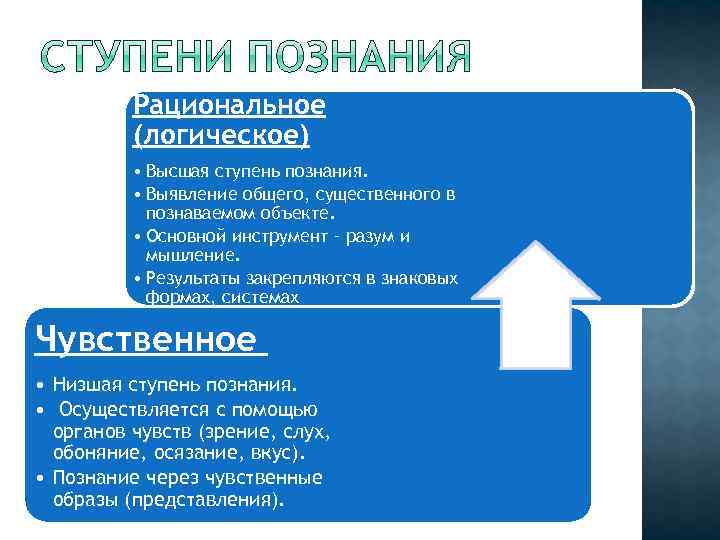 СТУПЕНИ ПОЗНАНИЯ

Рациональное (логическое)

• Высшая ступень познания.
• Выявление общего, существенного в познаваемом объекте.
• Основной инструмент – разум и мышление.
• Результаты закрепляются в знаковых формах, системах

Чувственное

• Низшая ступень познания.
• Осуществляется с помощью органов чувств (зрение, слух, обоняние, осязание, вкус).
• Познание через чувственные образы (представления).